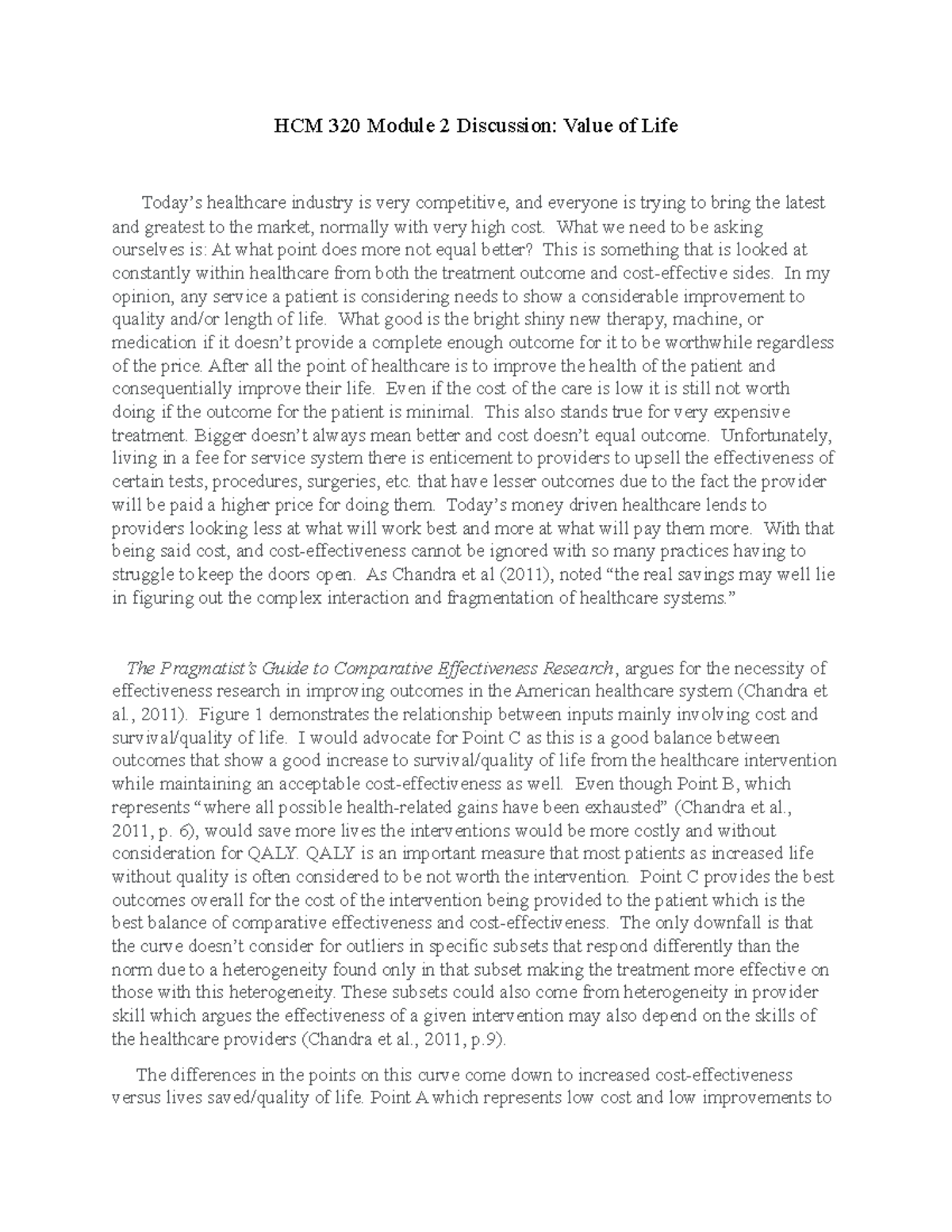 HCM 320 Module 2 Discussion: Value of Life

Today's healthcare industry is very competitive, and everyone is trying to bring the latest and greatest to the market, normally with very high cost. What we need to be asking ourselves is: At what point does more not equal better? This is something that is looked at constantly within healthcare from both the treatment outcome and cost-effective sides. In my opinion, any service a patient is considering needs to show a considerable improvement to quality and/or length of life. What good is the bright shiny new therapy, machine, or medication if it doesn't provide a complete enough outcome for it to be worthwhile regardless of the price. After all the point of healthcare is to improve the health of the patient and consequentially improve their life. Even if the cost of the care is low it is still not worth doing if the outcome for the patient is minimal. This also stands true for very expensive treatment. Bigger doesn't always mean better and cost doesn't equal outcome. Unfortunately, living in a fee for service system there is enticement to providers to upsell the effectiveness of certain tests, procedures, surgeries, etc. that have lesser outcomes due to the fact the provider will be paid a higher price for doing them. Today's money driven healthcare lends to providers looking less at what will work best and more at what will pay them more. With that being said cost, and cost-effectiveness cannot be ignored with so many practices having to struggle to keep the doors open. As Chandra et al (2011), noted "the real savings may well lie in figuring out the complex interaction and fragmentation of healthcare systems."

The Pragmatist's Guide to Comparative Effectiveness Research, argues for the necessity of effectiveness research in improving outcomes in the American healthcare system (Chandra et al., 2011). Figure 1 demonstrates the relationship between inputs mainly involving cost and survival/quality of life. I would advocate for Point C as this is a good balance between outcomes that show a good increase to survival/quality of life from the healthcare intervention while maintaining an acceptable cost-effectiveness as well. Even though Point B, which represents "where all possible health-related gains have been exhausted" (Chandra et al., 2011, p. 6), would save more lives the interventions would be more costly and without consideration for QALY. QALY is an important measure that most patients as increased life without quality is often considered to be not worth the intervention. Point C provides the best outcomes overall for the cost of the intervention being provided to the patient which is the best balance of comparative effectiveness and cost-effectiveness. The only downfall is that the curve doesn't consider for outliers in specific subsets that respond differently than the norm due to a heterogeneity found only in that subset making the treatment more effective on those with this heterogeneity. These subsets could also come from heterogeneity in provider skill which argues the effectiveness of a given intervention may also depend on the skills of the healthcare providers (Chandra et al., 2011, p.9).

The differences in the points on this curve come down to increased cost-effectiveness versus lives saved/quality of life. Point A which represents low cost and low improvements to